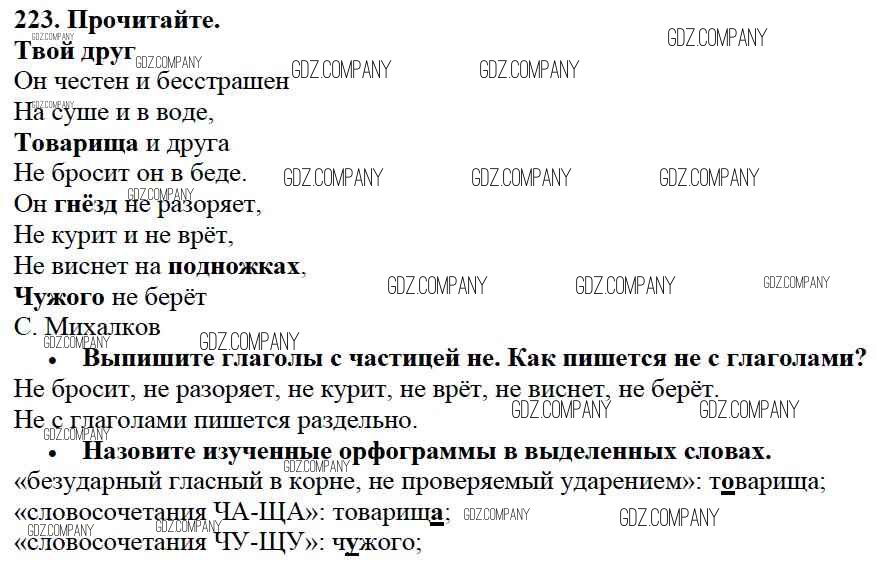 223. Прочитайте.

Твой друг
Он честен и бесстрашен
На суше и в воде,
Товарища и друга
Не бросит он в беде.
Он гнёзд не разоряет,
Не курит и не врёт,
Не виснет на подножках,
Чужого не берёт
С. Михалков

• Выпишите глаголы с частицей не. Как пишется не с глаголами?

Не бросит, не разоряет, не курит, не врёт, не виснет, не берёт.

Не с глаголами пишется раздельно.

• Назовите изученные орфограммы в выделенных словах.

«безударный гласный в корне, не проверяемый ударением»: товарища;
«словосочетания ЧА-ЩА»: товарища;
«словосочетания ЧУ-ЩУ»: чужого;

GDZ.COMPANY